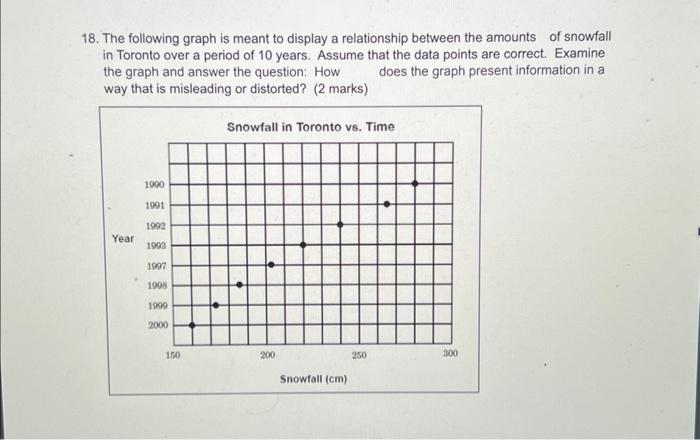 18. The following graph is meant to display a relationship between the amounts of snowfall in Toronto over a period of 10 years. Assume that the data points are correct. Examine the graph and answer the question: How does the graph present information in a way that is misleading or distorted? (2 marks)

Snowfall in Toronto vs. Time

Year

1990
1991
1992
1993
1997
1998
1999
2000

150
200
250
300

Snowfall (cm)